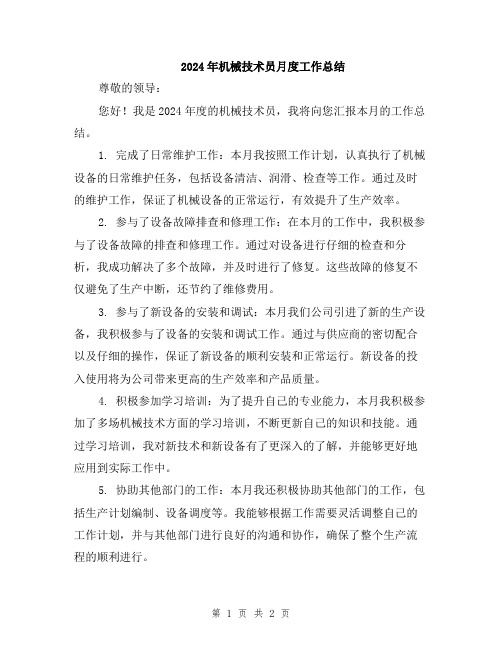 2024年机械技术员月度工作总结

尊敬的领导：

您好！我是2024年度的机械技术员，我将向您汇报本月的工作总结。

1. 完成了日常维护工作：本月我按照工作计划，认真执行了机械设备的日常维护任务，包括设备清洁、润滑、检查等工作。通过及时的维护工作，保证了机械设备的正常运行，有效提升了生产效率。

2. 参与了设备故障排查和修理工作：在本月的工作中，我积极参与了设备故障的排查和修理工作。通过对设备进行仔细的检查和分析，我成功解决了多个故障，并及时进行了修复。这些故障的修复不仅避免了生产中断，还节约了维修费用。

3. 参与了新设备的安装和调试：本月我们公司引进了新的生产设备，我积极参与了设备的安装和调试工作。通过与供应商的密切配合以及仔细的操作，保证了新设备的顺利安装和正常运行。新设备的投入使用将为公司带来更高的生产效率和产品质量。

4. 积极参加学习培训：为了提升自己的专业能力，本月我积极参加了多场机械技术方面的学习培训，不断更新自己的知识和技能。通过学习培训，我对新技术和新设备有了更深入的了解，并能够更好地应用到实际工作中。

5. 协助其他部门的工作：本月我还积极协助其他部门的工作，包括生产计划编制、设备调度等。我能够根据工作需要灵活调整自己的工作计划，并与其他部门进行良好的沟通和协作，确保了整个生产流程的顺利进行。

第 1 页 共 2 页